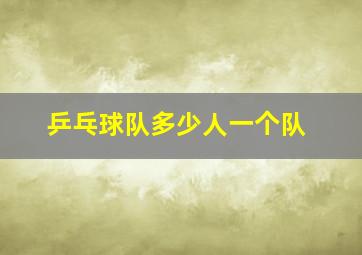 乒乓球队多少人一个队